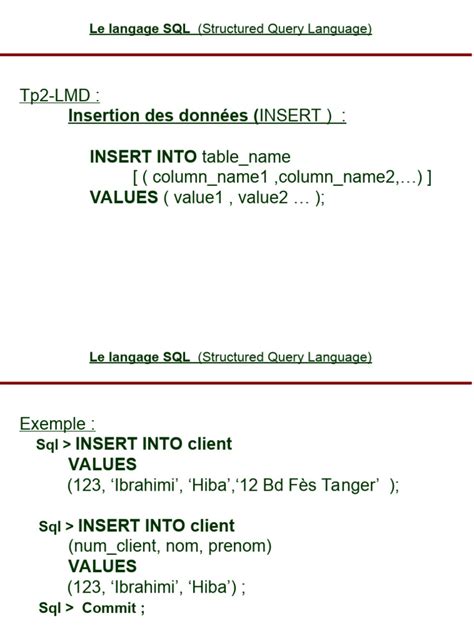 Le langage SQL (Structured Query Language)

Tp2-LMD :
Insertion des données (INSERT ) :

INSERT INTO table_name
[ ( column_name1 ,column_name2,...) ]
VALUES ( value1 , value2 ... );

Le langage SQL (Structured Query Language)

Exemple :
Sql > INSERT INTO client
VALUES
(123, 'Ibrahimi', 'Hiba','12 Bd Fès Tanger' );

Sql > INSERT INTO client
(num_client, nom, prenom)
VALUES
(123, 'Ibrahimi', 'Hiba') ;
Sql > Commit ;